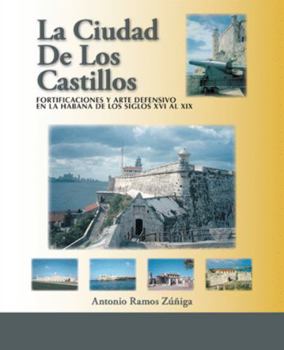 La Ciudad De Los Castillos

FORTIFICACIONES Y ARTE DEFENSIVO EN LA HABANA DE LOS SIGLOS XVI AL XIX

Antonio Ramos Zúñiga